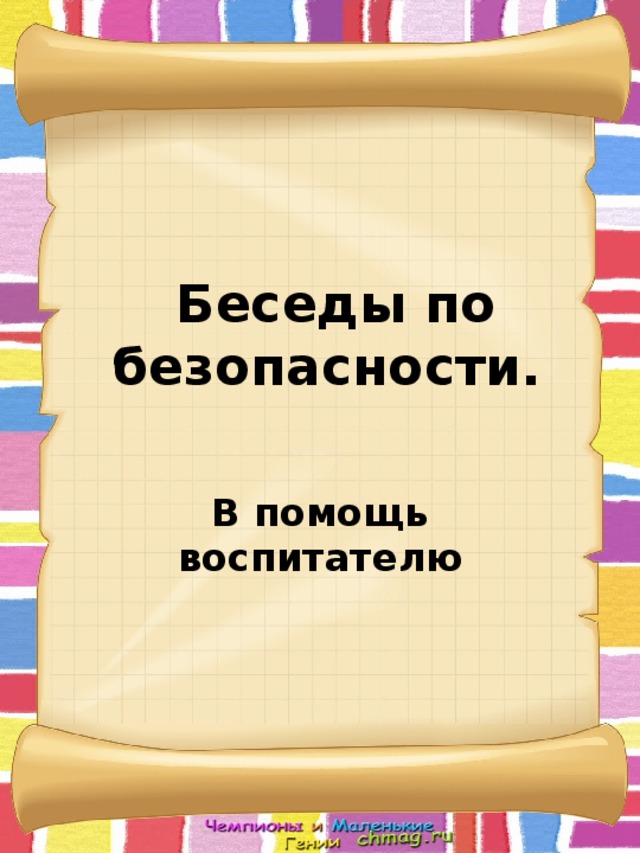 Беседы по безопасности.

В помощь воспитателю

Чемпионы и Маленькие Гении chmag.ru